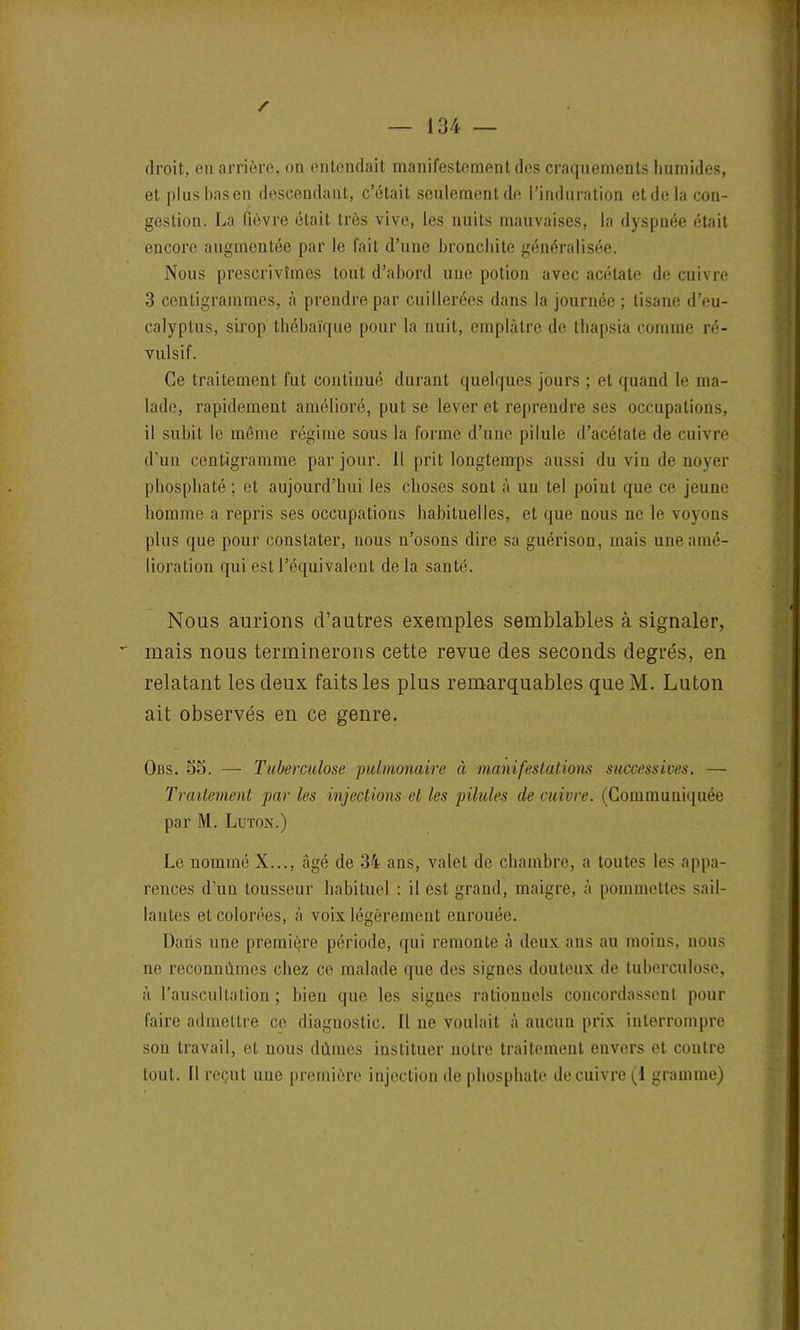 — 134 —

droit, en arrière, on entendait manifestement des craquements humides, et plus bas en descendant, c'était seulement de l'induration et de la congestion. La fièvre était très vive, les nuits mauvaises, la dyspnée était encore augmentée par le fait d'une bronchite généralisée.

Nous prescrivîmes tout d'abord une potion avec acétate de cuivre 3 centigrammes, à prendre par cuillerées dans la journée ; tisane d'eucalyptus, sirop thébaïque pour la nuit, emplâtre de thapsia comme révulsif.

Ce traitement fut continué durant quelques jours ; et quand le malade, rapidement amélioré, put se lever et reprendre ses occupations, il subit le même régime sous la forme d'une pilule d'acétate de cuivre d'un centigramme par jour. Il prit longtemps aussi du vin de noyer phosphaté ; et aujourd'hui les choses sont à un tel point que ce jeune homme a repris ses occupations habituelles, et que nous ne le voyons plus que pour constater, nous n'osons dire sa guérison, mais une amélioration qui est l'équivalent de la santé.

Nous aurions d'autres exemples semblables à signaler, mais nous terminerons cette revue des seconds degrés, en relatant les deux faits les plus remarquables que M. Luton ait observés en ce genre.

Obs. 55. — Tuberculose pulmonaire à manifestations successives. — Traitement par les injections et les pilules de cuivre. (Communiquée par M. Luton.)

Le nommé X..., âgé de 34 ans, valet de chambre, a toutes les apparences d'un tousseur habituel : il est grand, maigre, à pommettes saillantes et colorées, à voix légèrement enrouée.

Dans une première période, qui remonte à deux ans au moins, nous ne reconnûmes chez ce malade que des signes douteux de tuberculose, à l'auscultation ; bien que les signes rationnels concordassent pour faire admettre ce diagnostic. Il ne voulait à aucun prix interrompre son travail, et nous dûmes instituer notre traitement envers et contre tout. Il reçut une première injection de phosphate de cuivre (1 gramme)